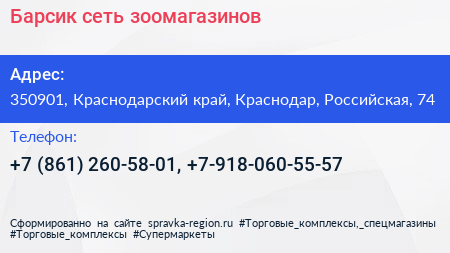 Барсик сеть зоомагазинов

Адрес:

350901, Краснодарский край, Краснодар, Российская, 74

Телефон:

+7 (861) 260-58-01, +7-918-060-55-57

Сформированно на сайте spravka-region.ru #Торговые_комплексы,_спецмагазины #Торговые_комплексы #Супермаркеты